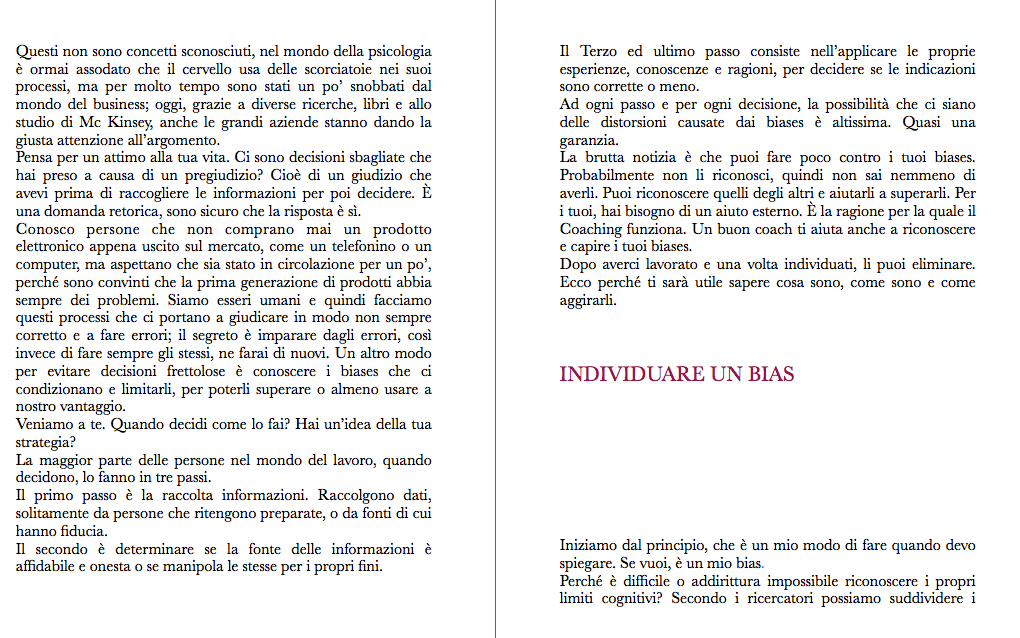 Questi non sono concetti sconosciuti, nel mondo della psicologia è ormai assodato che il cervello usa delle scorciatoie nei suoi processi, ma per molto tempo sono stati un po' snobbati dal mondo del business; oggi, grazie a diverse ricerche, libri e allo studio di Mc Kinsey, anche le grandi aziende stanno dando la giusta attenzione all'argomento.
Pensa per un attimo alla tua vita. Ci sono decisioni sbagliate che hai preso a causa di un pregiudizio? Cioè di un giudizio che avevi prima di raccogliere le informazioni per poi decidere. È una domanda retorica, sono sicuro che la risposta è sì.
Conosco persone che non comprano mai un prodotto elettronico appena uscito sul mercato, come un telefonino o un computer, ma aspettano che sia stato in circolazione per un po', perché sono convinti che la prima generazione di prodotti abbia sempre dei problemi. Siamo esseri umani e quindi facciamo questi processi che ci portano a giudicare in modo non sempre corretto e a fare errori; il segreto è imparare dagli errori, così invece di fare sempre gli stessi, ne farai di nuovi. Un altro modo per evitare decisioni frettolose è conoscere i biases che ci condizionano e limitarli, per poterli superare o almeno usare a nostro vantaggio.
Veniamo a te. Quando decidi come lo fai? Hai un'idea della tua strategia?
La maggior parte delle persone nel mondo del lavoro, quando decidono, lo fanno in tre passi.
Il primo passo è la raccolta informazioni. Raccolgono dati, solitamente da persone che ritengono preparate, o da fonti di cui hanno fiducia.
Il secondo è determinare se la fonte delle informazioni è affidabile e onesta o se manipola le stesse per i propri fini.

Il Terzo ed ultimo passo consiste nell'applicare le proprie esperienze, conoscenze e ragioni, per decidere se le indicazioni sono corrette o meno.
Ad ogni passo e per ogni decisione, la possibilità che ci siano delle distorsioni causate dai biases è altissima. Quasi una garanzia.
La brutta notizia è che puoi fare poco contro i tuoi biases. Probabilmente non li riconosci, quindi non sai nemmeno di averli. Puoi riconoscere quelli degli altri e aiutarli a superarli. Per i tuoi, hai bisogno di un aiuto esterno. È la ragione per la quale il Coaching funziona. Un buon coach ti aiuta anche a riconoscere e capire i tuoi biases.
Dopo averci lavorato e una volta individuati, li puoi eliminare. Ecco perché ti sarà utile sapere cosa sono, come sono e come aggirarli.

INDIVIDUARE UN BIAS

Iniziamo dal principio, che è un mio modo di fare quando devo spiegare. Se vuoi, è un mio bias.
Perché è difficile o addirittura impossibile riconoscere i propri limiti cognitivi? Secondo i ricercatori possiamo suddividere i